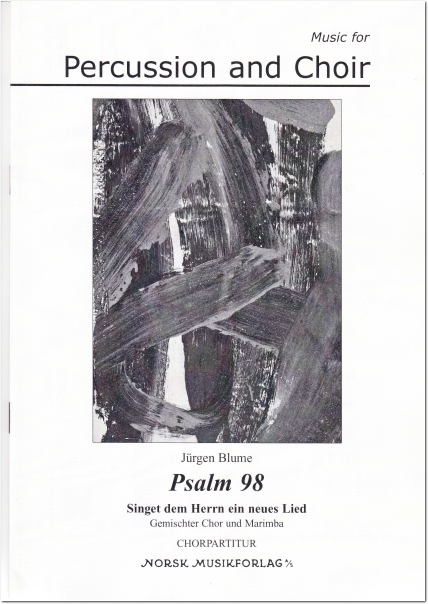 Music for

Percussion and Choir

Jürgen Blume

Psalm 98

Singet dem Herrn ein neues Lied
Gemischter Chor und Marimba

CHORPARTITUR

NORSK MUSIKFORLAG A/S